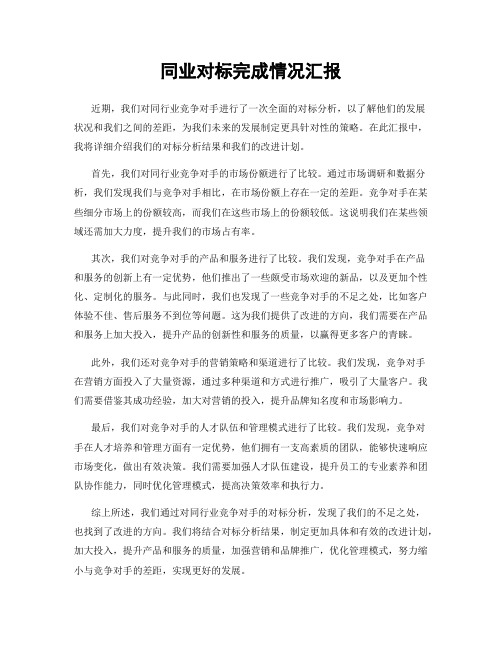 同业对标完成情况汇报

近期，我们对同行业竞争对手进行了一次全面的对标分析，以了解他们的发展状况和我们之间的差距，为我们未来的发展制定更具针对性的策略。在此汇报中，我将详细介绍我们的对标分析结果和我们的改进计划。

首先，我们对同行业竞争对手的市场份额进行了比较。通过市场调研和数据分析，我们发现我们与竞争对手相比，在市场份额上存在一定的差距。竞争对手在某些细分市场上的份额较高，而我们在这些市场上的份额较低。这说明我们在某些领域还需加大力度，提升我们的市场占有率。

其次，我们对竞争对手的产品和服务进行了比较。我们发现，竞争对手在产品和服务的创新上有一定优势，他们推出了一些颇受市场欢迎的新品，以及更加个性化、定制化的服务。与此同时，我们也发现了一些竞争对手的不足之处，比如客户体验不佳、售后服务不到位等问题。这为我们提供了改进的方向，我们需要在产品和服务上加大投入，提升产品的创新性和服务的质量，以赢得更多客户的青睐。

此外，我们还对竞争对手的营销策略和渠道进行了比较。我们发现，竞争对手在营销方面投入了大量资源，通过多种渠道和方式进行推广，吸引了大量客户。我们需要借鉴其成功经验，加大对营销的投入，提升品牌知名度和市场影响力。

最后，我们对竞争对手的人才队伍和管理模式进行了比较。我们发现，竞争对手在人才培养和管理方面有一定优势，他们拥有一支高素质的团队，能够快速响应市场变化，做出有效决策。我们需要加强人才队伍建设，提升员工的专业素养和团队协作能力，同时优化管理模式，提高决策效率和执行力。

综上所述，我们通过对同行业竞争对手的对标分析，发现了我们的不足之处，也找到了改进的方向。我们将结合对标分析结果，制定更加具体和有效的改进计划，加大投入，提升产品和服务的质量，加强营销和品牌推广，优化管理模式，努力缩小与竞争对手的差距，实现更好的发展。